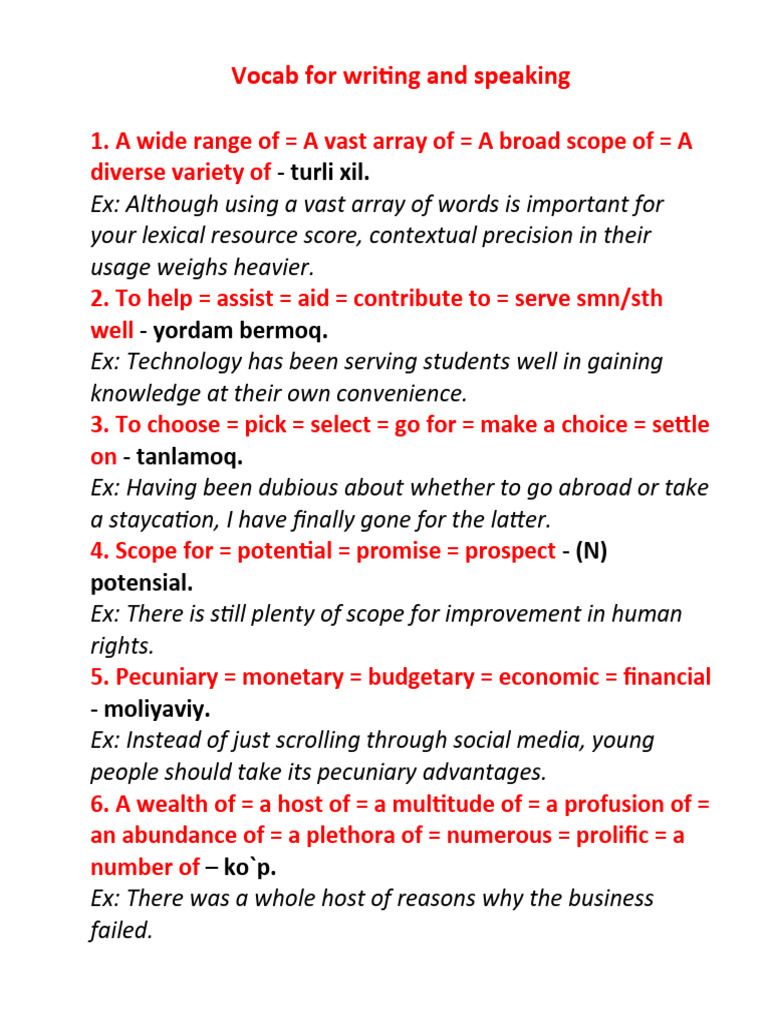 Vocab for writing and speaking

1. A wide range of = A vast array of = A broad scope of = A diverse variety of - turli xil.

Ex: Although using a vast array of words is important for your lexical resource score, contextual precision in their usage weighs heavier.

2. To help = assist = aid = contribute to = serve smn/sth well - yordam bermoq.

Ex: Technology has been serving students well in gaining knowledge at their own convenience.

3. To choose = pick = select = go for = make a choice = settle on - tanlamoq.

Ex: Having been dubious about whether to go abroad or take a staycation, I have finally gone for the latter.

4. Scope for = potential = promise = prospect - (N) potensial.

Ex: There is still plenty of scope for improvement in human rights.

5. Pecuniary = monetary = budgetary = economic = financial - moliyaviy.

Ex: Instead of just scrolling through social media, young people should take its pecuniary advantages.

6. A wealth of = a host of = a multitude of = a profusion of = an abundance of = a plethora of = numerous = prolific = a number of – ko`p.

Ex: There was a whole host of reasons why the business failed.